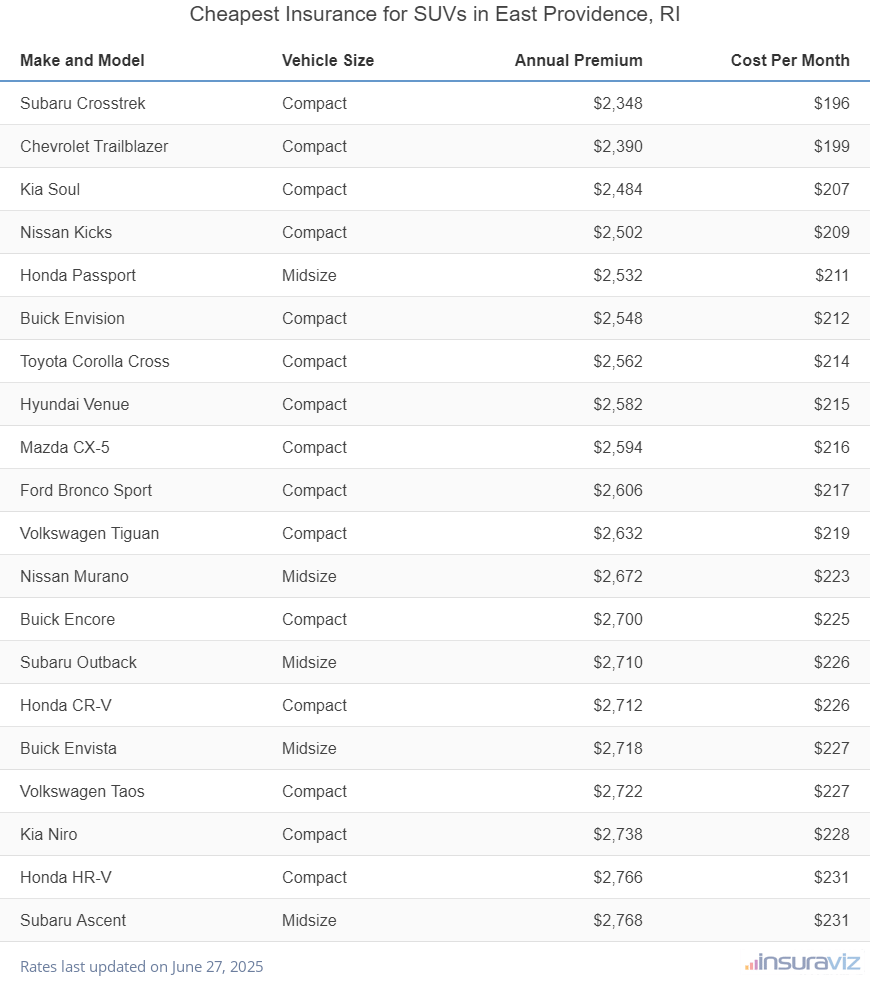 Cheapest Insurance for SUVs in East Providence, RI

| Make and Model | Vehicle Size | Annual Premium | Cost Per Month |
|---|---|---|---|
| Subaru Crosstrek | Compact | \$2,348 | \$196 |
| Chevrolet Trailblazer | Compact | \$2,390 | \$199 |
| Kia Soul | Compact | \$2,484 | \$207 |
| Nissan Kicks | Compact | \$2,502 | \$209 |
| Honda Passport | Midsize | \$2,532 | \$211 |
| Buick Envision | Compact | \$2,548 | \$212 |
| Toyota Corolla Cross | Compact | \$2,562 | \$214 |
| Hyundai Venue | Compact | \$2,582 | \$215 |
| Mazda CX-5 | Compact | \$2,594 | \$216 |
| Ford Bronco Sport | Compact | \$2,606 | \$217 |
| Volkswagen Tiguan | Compact | \$2,632 | \$219 |
| Nissan Murano | Midsize | \$2,672 | \$223 |
| Buick Encore | Compact | \$2,700 | \$225 |
| Subaru Outback | Midsize | \$2,710 | \$226 |
| Honda CR-V | Compact | \$2,712 | \$226 |
| Buick Envista | Midsize | \$2,718 | \$227 |
| Volkswagen Taos | Compact | \$2,722 | \$227 |
| Kia Niro | Compact | \$2,738 | \$228 |
| Honda HR-V | Compact | \$2,766 | \$231 |
| Subaru Ascent | Midsize | \$2,768 | \$231 |

Rates last updated on June 27, 2025

insuraviz